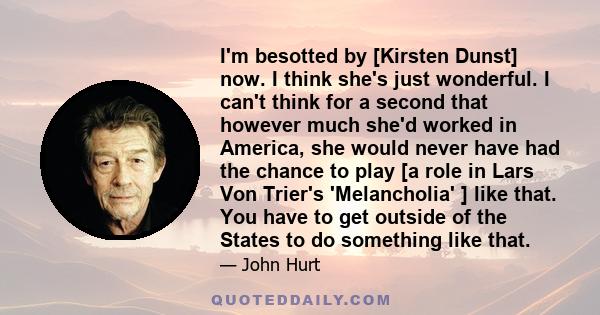 I'm besotted by [Kirsten Dunst] now. I think she's just wonderful. I can't think for a second that however much she'd worked in America, she would never have had the chance to play [a role in Lars Von Trier's 'Melancholia' ] like that. You have to get outside of the States to do something like that.

— John Hurt

QUOTEDDAILY.COM